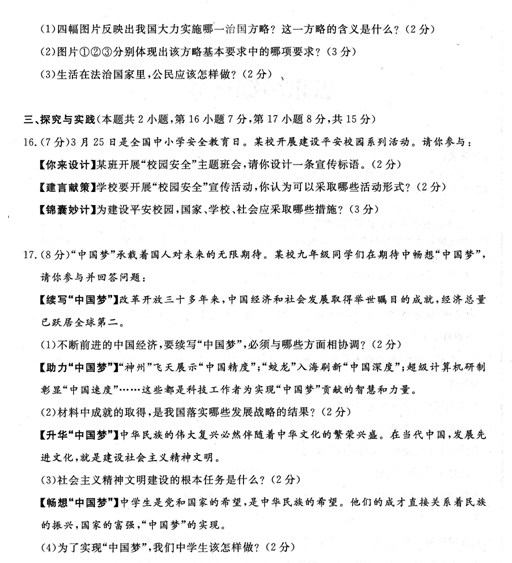 (1)四幅图片反映出我国大力实施哪一治国方略？这一方略的含义是什么？(2分)

(2)图片①②③分别体现出该方略基本要求中的哪项要求？(3分)

(3)生活在法治国家里，公民应该怎样做？(2分)

三、探究与实践(本题共2小题，第16小题7分，第17小题8分，共15分)

16.(7分)3月25日是全国中小学安全教育日。某校开展建设平安校园系列活动。请你参与：

【你来设计】某班开展“校园安全”主题班会，请你设计一条宣传标语。(2分)

【建言献策】学校要开展“校园安全”宣传活动，你认为可以采取哪些活动形式？(2分)

【锦囊妙计】为建设平安校园，国家、学校、社会应采取哪些措施？(3分)

17.(8分)“中国梦”承载着国人对未来的无限期待。某校九年级同学们在期待中畅想“中国梦”，请你参与并回答问题：

【续写“中国梦”】改革开放三十多年来，中国经济和社会发展取得举世瞩目的成就，经济总量已跃居全球第二。

(1)不断前进的中国经济，要续写“中国梦”，必须与哪些方面相协调？(2分)

【助力“中国梦”】“神州”飞天展示“中国精度”；“蛟龙”入海刷新“中国深度”；超级计算机研制彰显“中国速度”……这些都是科技工作者为实现“中国梦”贡献的智慧和力量。

(2)材料中成就的取得，是我国落实哪些发展战略的结果？(2分)

【升华“中国梦”】中华民族的伟大复兴必然伴随着中华文化的繁荣兴盛。在当代中国，发展先进文化，就是建设社会主义精神文明。

(3)社会主义精神文明建设的根本任务是什么？(2分)

【畅想“中国梦”】中学生是党和国家的希望，是中华民族的希望。他们的成才直接关系着民族的振兴，国家的富强，“中国梦”的实现。

(4)为了实现“中国梦”，我们中学生该怎样做？(2分)